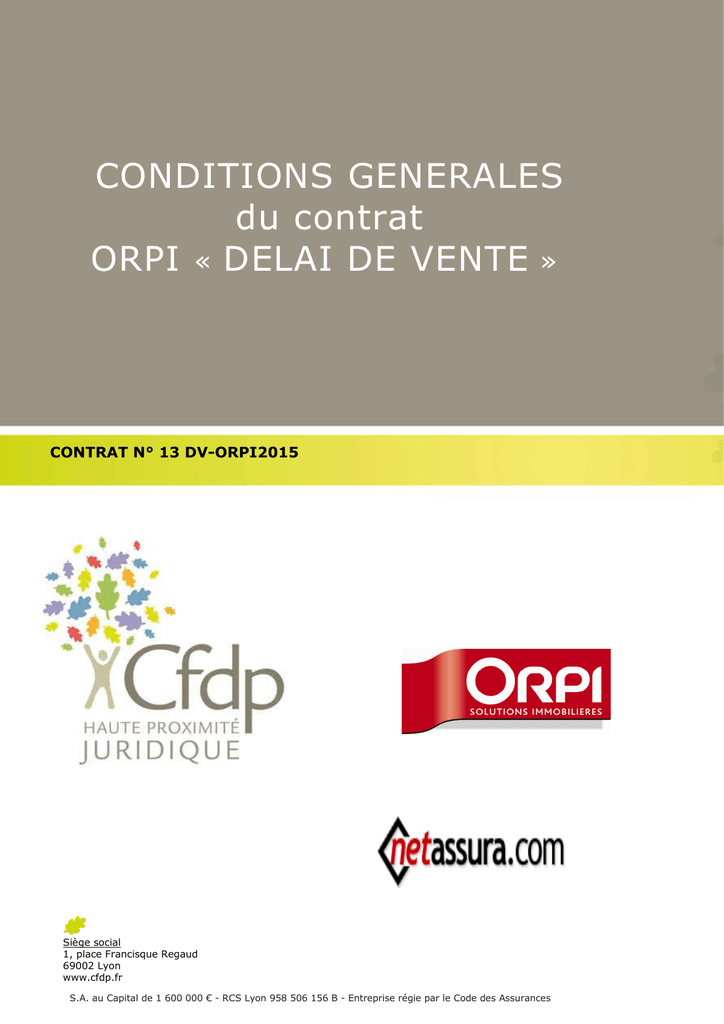 CONDITIONS GENERALES
du contrat
ORPI « DELAI DE VENTE »

CONTRAT N° 13 DV-ORPI2015

Cfdp
HAUTE PROXIMITÉ
JURIDIQUE

ORPI
SOLUTIONS IMMOBILIERES

netassura.com

Siège social
1, place Francisque Regaud
69002 Lyon
www.cfdp.fr

S.A. au Capital de 1 600 000 € - RCS Lyon 958 506 156 B - Entreprise régie par le Code des Assurances